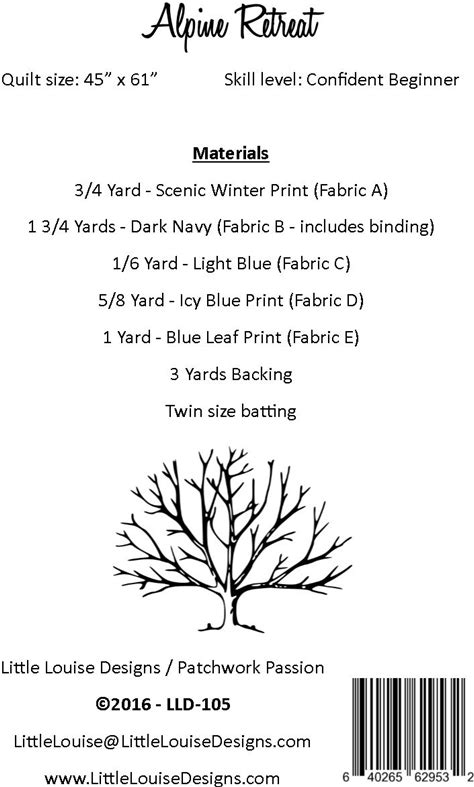 Alpine Retreat

Quilt size: 45" x 61"     Skill level: Confident Beginner

Materials

3/4 Yard - Scenic Winter Print (Fabric A)

1 3/4 Yards - Dark Navy (Fabric B - includes binding)

1/6 Yard - Light Blue (Fabric C)

5/8 Yard - Icy Blue Print (Fabric D)

1 Yard - Blue Leaf Print (Fabric E)

3 Yards Backing

Twin size batting

Little Louise Designs / Patchwork Passion

©2016 - LLD-105

LittleLouise@LittleLouiseDesigns.com

www.LittleLouiseDesigns.com

6 40265 62953 2